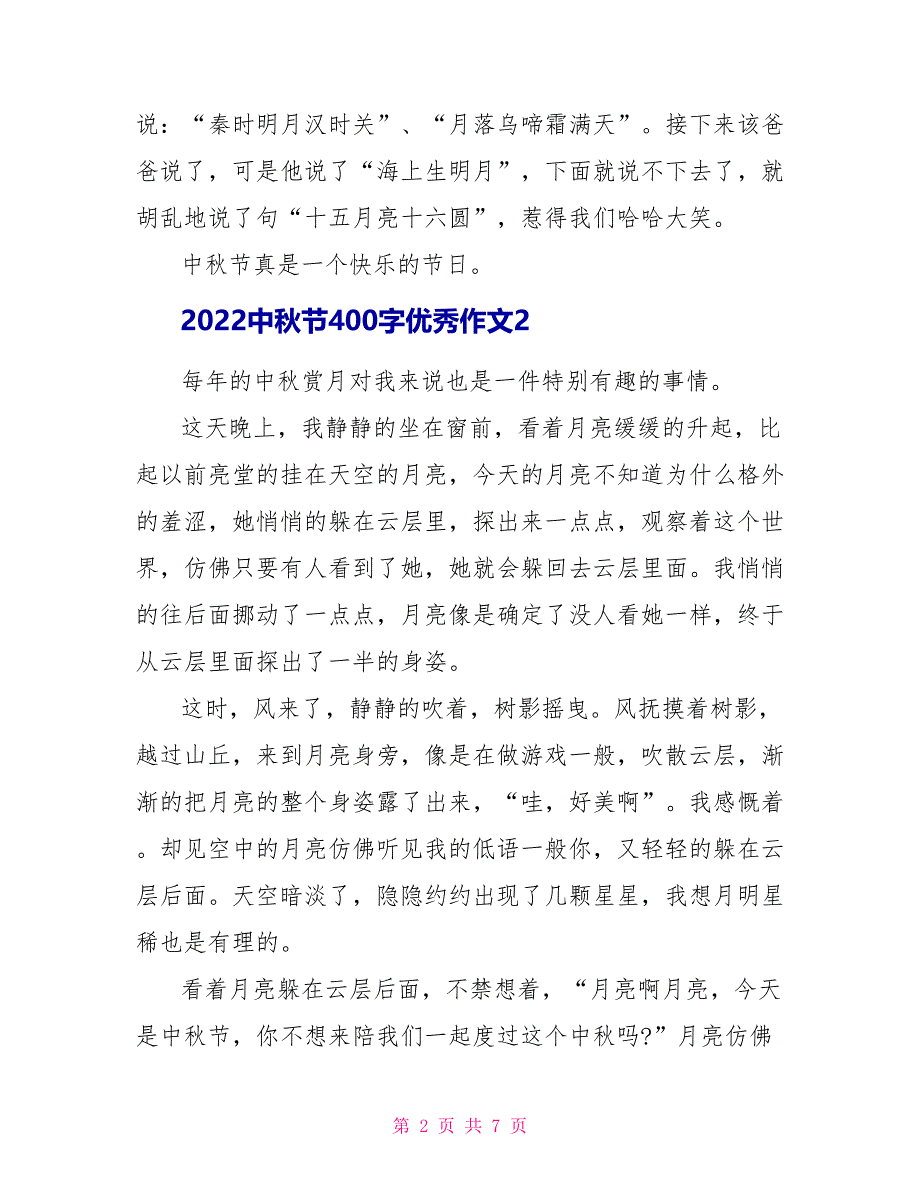 说：“秦时明月汉时关”、“月落乌啼霜满天”。接下来该爸爸说了，可是他说了“海上生明月”，下面就说不下去了，就胡乱地说了句“十五月亮十六圆”，惹得我们哈哈大笑。

中秋节真是一个快乐的节日。

2022中秋节400字优秀作文2

每年的中秋赏月对我来说也是一件特别有趣的事情。

这天晚上，我静静的坐在窗前，看着月亮缓缓的升起，比起以前亮堂的挂在天空的月亮，今天的月亮不知道为什么格外的羞涩，她悄悄的躲在云层里，探出来一点点，观察着这个世界，仿佛只要有人看到了她，她就会躲回去云层里面。我悄悄的往后面挪动了一点点，月亮像是确定了没人看她一样，终于从云层里面探出了一半的身姿。

这时，风来了，静静的吹着，树影摇曳。风抚摸着树影，越过山丘，来到月亮身旁，像是在做游戏一般，吹散云层，渐渐的把月亮的整个身姿露了出来，“哇，好美啊”。我感慨着。却见空中的月亮仿佛听见我的低语一般你，又轻轻的躲在云层后面。天空暗淡了，隐隐约约出现了几颗星星，我想月明星稀也是有理的。

看着月亮躲在云层后面，不禁想着，“月亮啊月亮，今天是中秋节，你不想来陪我们一起度过这个中秋吗?”月亮仿佛

第 2 页 共 7 页